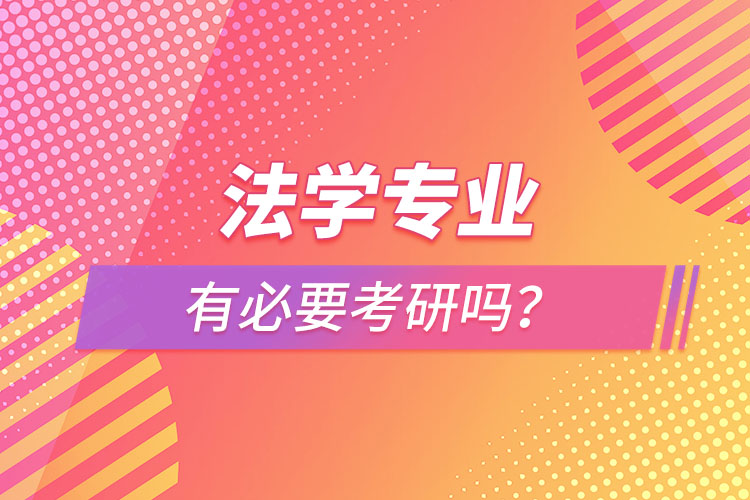 法学专业

有必要考研吗？